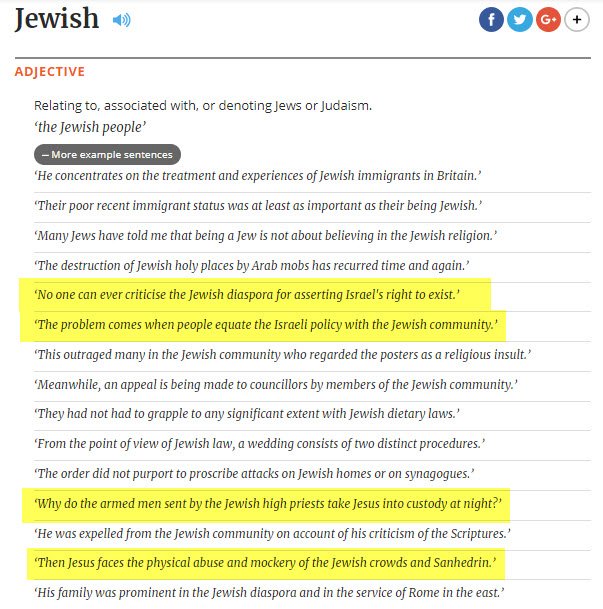 Jewish

f G+ +

ADJECTIVE

Relating to, associated with, or denoting Jews or Judaism.
'the Jewish people'

– More example sentences

'He concentrates on the treatment and experiences of Jewish immigrants in Britain.'

'Their poor recent immigrant status was at least as important as their being Jewish.'

'Many Jews have told me that being a Jew is not about believing in the Jewish religion.'

'The destruction of Jewish holy places by Arab mobs has recurred time and again.'

'No one can ever criticise the Jewish diaspora for asserting Israel's right to exist.'

'The problem comes when people equate the Israeli policy with the Jewish community.'

'This outraged many in the Jewish community who regarded the posters as a religious insult.'

'Meanwhile, an appeal is being made to councillors by members of the Jewish community.'

'They had not had to grapple to any significant extent with Jewish dietary laws.'

'From the point of view of Jewish law, a wedding consists of two distinct procedures.'

'The order did not purport to proscribe attacks on Jewish homes or on synagogues.'

'Why do the armed men sent by the Jewish high priests take Jesus into custody at night?'

'He was expelled from the Jewish community on account of his criticism of the Scriptures.'

'Then Jesus faces the physical abuse and mockery of the Jewish crowds and Sanhedrin.'

'His family was prominent in the Jewish diaspora and in the service of Rome in the east.'